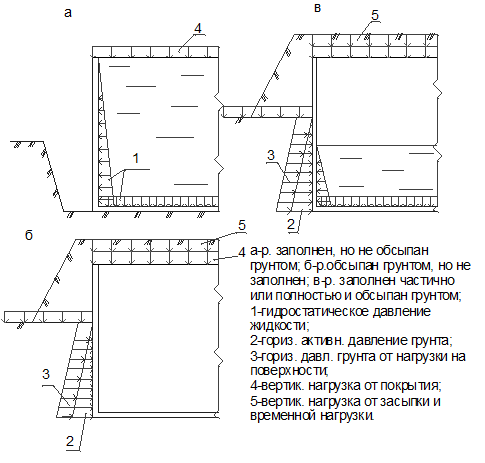 а

4

1

в

5

3

2

б

5

4

3

2

а-р. заполнен, но не обсыпан грунтом; б-р.обсыпан грунтом, но не заполнен; в-р. заполнен частично или полностью и обсыпан грунтом;
1-гидростатическое давление жидкости;
2-гориз. активн. давление грунта;
3-гориз. давл. грунта от нагрузки на поверхности;
4-вертик. нагрузка от покрытия;
5-вертик. нагрузка от засыпки и временной нагрузки.